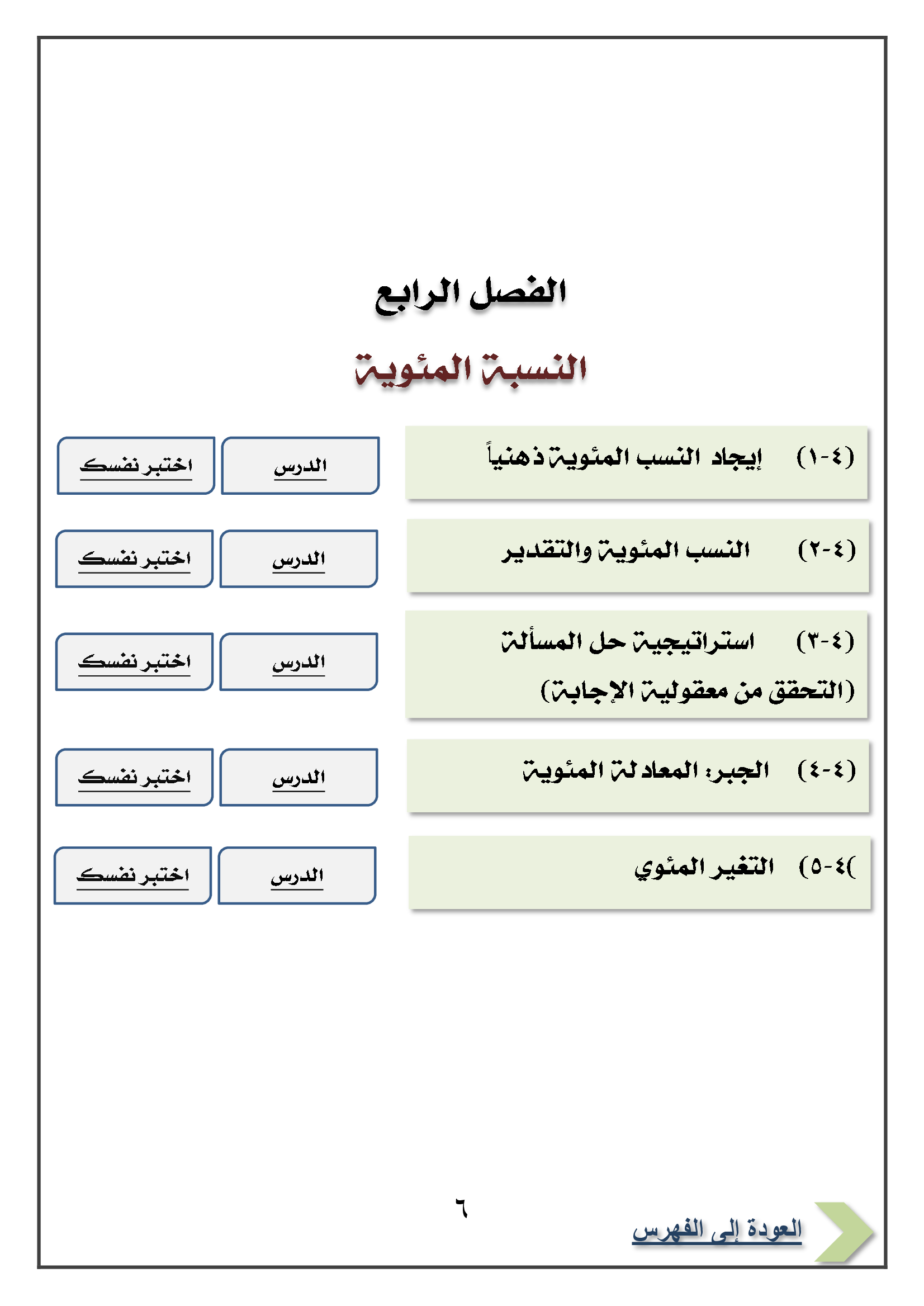 الفصل الرابع

النسبة المئوية

(٤-١) إيجاد النسب المئوية ذهنياً

الدرس

اختبر نفسك

(٤-٢) النسب المئوية والتقدير

الدرس

اختبر نفسك

(٤-٣) استراتيجية حل المسألة (التحقق من معقولية الإجابة)

الدرس

اختبر نفسك

(٤-٤) الجبر: المعادلة المئوية

الدرس

اختبر نفسك

)٤-٥) التغير المئوي

الدرس

اختبر نفسك

٦

العودة إلى الفهرس